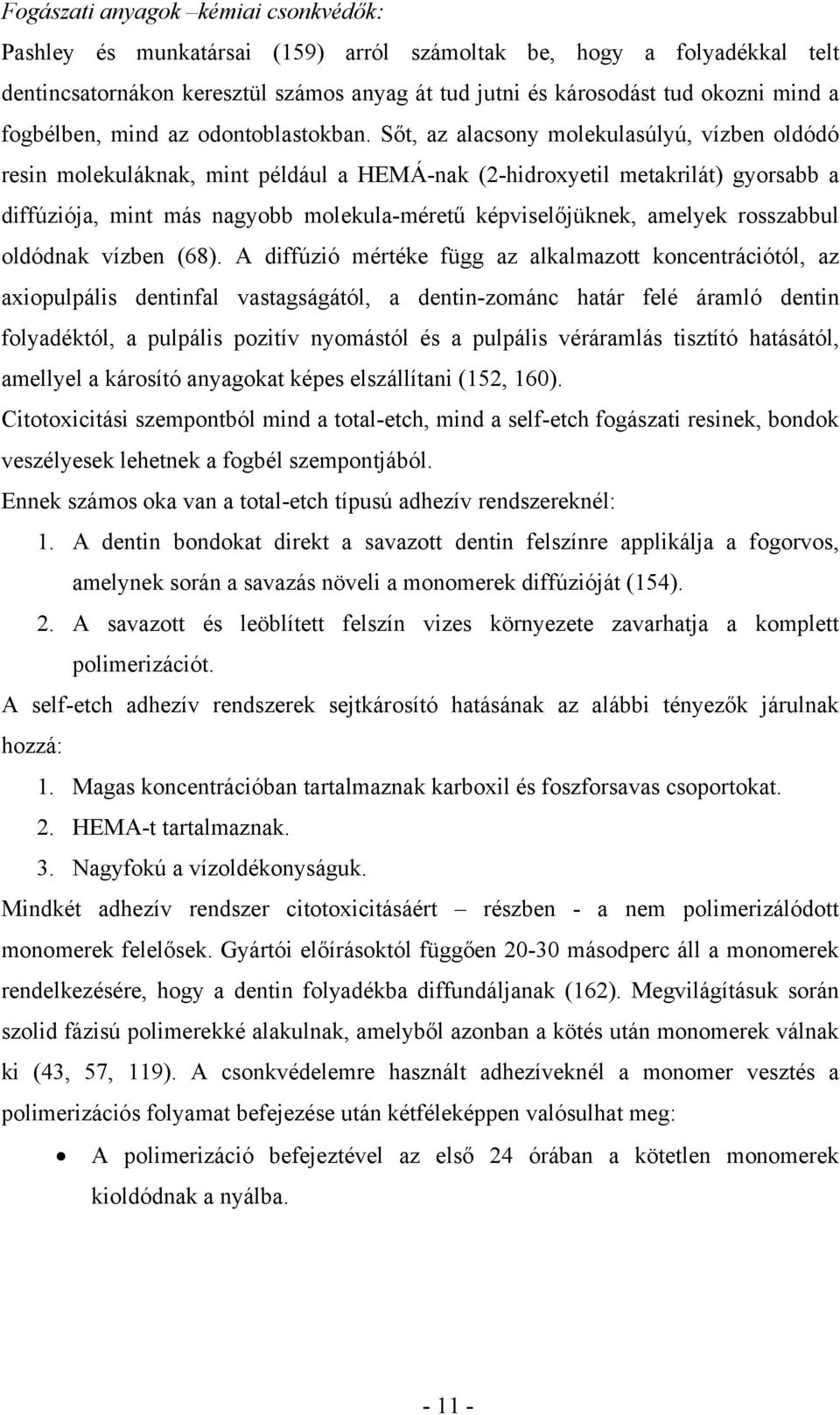 Fogászati anyagok –kémiai csonkvédők:

Pashley és munkatársai (159) arról számoltak be, hogy a folyadékkal telt dentincsatornákon keresztül számos anyag át tud jutni és károsodást tud okozni mind a fogbélben, mind az odontoblastokban. Sőt, az alacsony molekulasúlyú, vízben oldódó resin molekuláknak, mint például a HEMÁ-nak (2-hidroxyetil metakrilát) gyorsabb a diffúziója, mint más nagyobb molekula-méretű képviselőjüknek, amelyek rosszabbul oldódnak vízben (68). A diffúzió mértéke függ az alkalmazott koncentrációtól, az axiopulpális dentinfal vastagságától, a dentin-zománc határ felé áramló dentin folyadéktól, a pulpális pozitív nyomástól és a pulpális véráramlás tisztító hatásától, amellyel a károsító anyagokat képes elszállítani (152, 160).

Citotoxicitási szempontból mind a total-etch, mind a self-etch fogászati resinek, bondok veszélyesek lehetnek a fogbél szempontjából.

Ennek számos oka van a total-etch típusú adhezív rendszereknél:

1. A dentin bondokat direkt a savazott dentin felszínre applikálja a fogorvos, amelynek során a savazás növeli a monomerek diffúzióját (154).

2. A savazott és leöblített felszín vizes környezete zavarhatja a komplett polimerizációt.

A self-etch adhezív rendszerek sejtkárosító hatásának az alábbi tényezők járulnak hozzá:

1. Magas koncentrációban tartalmaznak karboxil és foszforsavas csoportokat.

2. HEMA-t tartalmaznak.

3. Nagyfokú a vízoldékonyságuk.

Mindkét adhezív rendszer citotoxicitásáért – részben - a nem polimerizálódott monomerek felelősek. Gyártói előírásoktól függően 20-30 másodperc áll a monomerek rendelkezésére, hogy a dentin folyadékba diffundáljanak (162). Megvilágításuk során szolid fázisú polimerekké alakulnak, amelyből azonban a kötés után monomerek válnak ki (43, 57, 119). A csonkvédelemre használt adhezíveknél a monomer vesztés a polimerizációs folyamat befejezése után kétféleképpen valósulhat meg:

• A polimerizáció befejeztével az első 24 órában a kötetlen monomerek kioldódnak a nyálba.

- 11 -